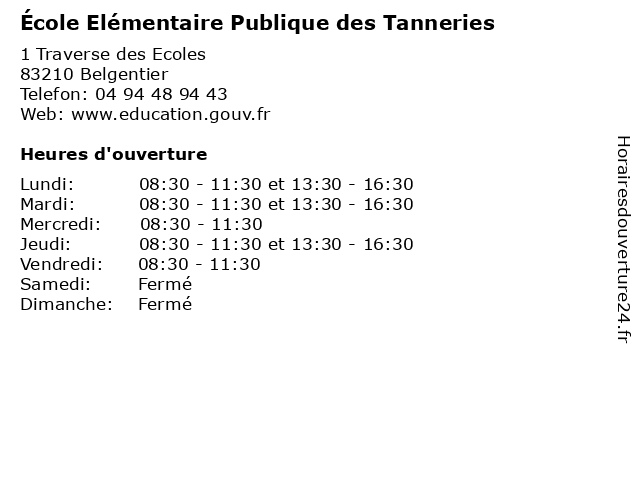 École Elémentaire Publique des Tanneries

1 Traverse des Ecoles
83210 Belgentier
Telefon: 04 94 48 94 43
Web: www.education.gouv.fr

Heures d'ouverture

Lundi: 08:30 - 11:30 et 13:30 - 16:30
Mardi: 08:30 - 11:30 et 13:30 - 16:30
Mercredi: 08:30 - 11:30
Jeudi: 08:30 - 11:30 et 13:30 - 16:30
Vendredi: 08:30 - 11:30
Samedi: Fermé
Dimanche: Fermé

Horairesdouverture24.fr